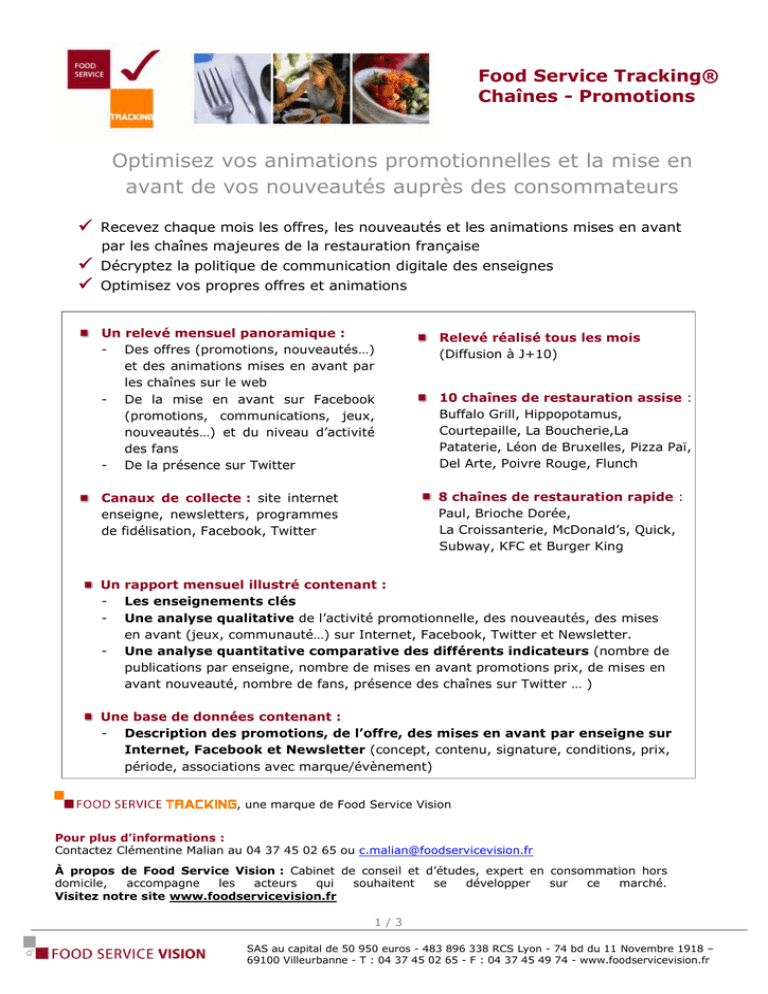 FOOD SERVICE
TRACKING

Food Service Tracking®
Chaînes - Promotions

Optimisez vos animations promotionnelles et la mise en avant de vos nouveautés auprès des consommateurs

✓ Recevez chaque mois les offres, les nouveautés et les animations mises en avant par les chaînes majeures de la restauration française
✓ Décryptez la politique de communication digitale des enseignes
✓ Optimisez vos propres offres et animations

Un relevé mensuel panoramique :
- Des offres (promotions, nouveautés…) et des animations mises en avant par les chaînes sur le web
- De la mise en avant sur Facebook (promotions, communications, jeux, nouveautés…) et du niveau d'activité des fans
- De la présence sur Twitter

Canaux de collecte : site internet enseigne, newsletters, programmes de fidélisation, Facebook, Twitter

Relevé réalisé tous les mois
(Diffusion à J+10)

10 chaînes de restauration assise :
Buffalo Grill, Hippopotamus, Courtepaille, La Boucherie,La Pataterie, Léon de Bruxelles, Pizza Paï, Del Arte, Poivre Rouge, Flunch

8 chaînes de restauration rapide :
Paul, Brioche Dorée, La Croissanterie, McDonald's, Quick, Subway, KFC et Burger King

Un rapport mensuel illustré contenant :
- Les enseignements clés
- Une analyse qualitative de l'activité promotionnelle, des nouveautés, des mises en avant (jeux, communauté…) sur Internet, Facebook, Twitter et Newsletter.
- Une analyse quantitative comparative des différents indicateurs (nombre de publications par enseigne, nombre de mises en avant promotions prix, de mises en avant nouveauté, nombre de fans, présence des chaînes sur Twitter … )

Une base de données contenant :
- Description des promotions, de l'offre, des mises en avant par enseigne sur Internet, Facebook et Newsletter (concept, contenu, signature, conditions, prix, période, associations avec marque/évènement)

FOOD SERVICE TRACKING, une marque de Food Service Vision

Pour plus d'informations :
Contactez Clémentine Malian au 04 37 45 02 65 ou c.malian@foodservicevision.fr

À propos de Food Service Vision : Cabinet de conseil et d'études, expert en consommation hors domicile, accompagne les acteurs qui souhaitent se développer sur ce marché.
Visitez notre site www.foodservicevision.fr

1 / 3

FOOD SERVICE VISION

SAS au capital de 50 950 euros - 483 896 338 RCS Lyon - 74 bd du 11 Novembre 1918 – 69100 Villeurbanne - T : 04 37 45 02 65 - F : 04 37 45 49 74 - www.foodservicevision.fr